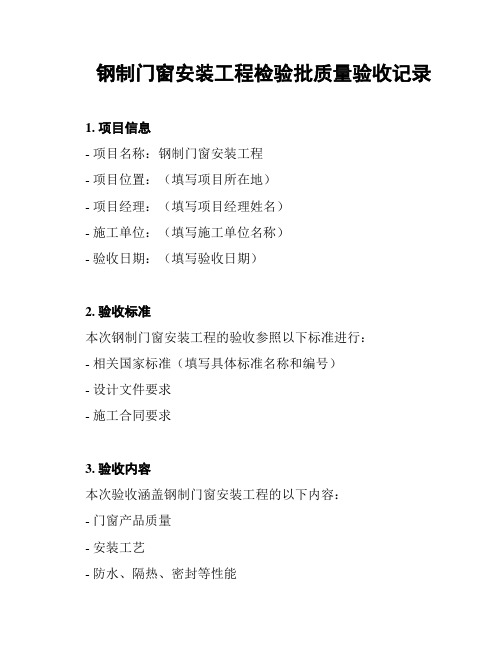 钢制门窗安装工程检验批质量验收记录

1. 项目信息

- 项目名称：钢制门窗安装工程

- 项目位置：（填写项目所在地）

- 项目经理：（填写项目经理姓名）

- 施工单位：（填写施工单位名称）

- 验收日期：（填写验收日期）

2. 验收标准

本次钢制门窗安装工程的验收参照以下标准进行：

- 相关国家标准（填写具体标准名称和编号）

- 设计文件要求

- 施工合同要求

3. 验收内容

本次验收涵盖钢制门窗安装工程的以下内容：

- 门窗产品质量

- 安装工艺

- 防水、隔热、密封等性能